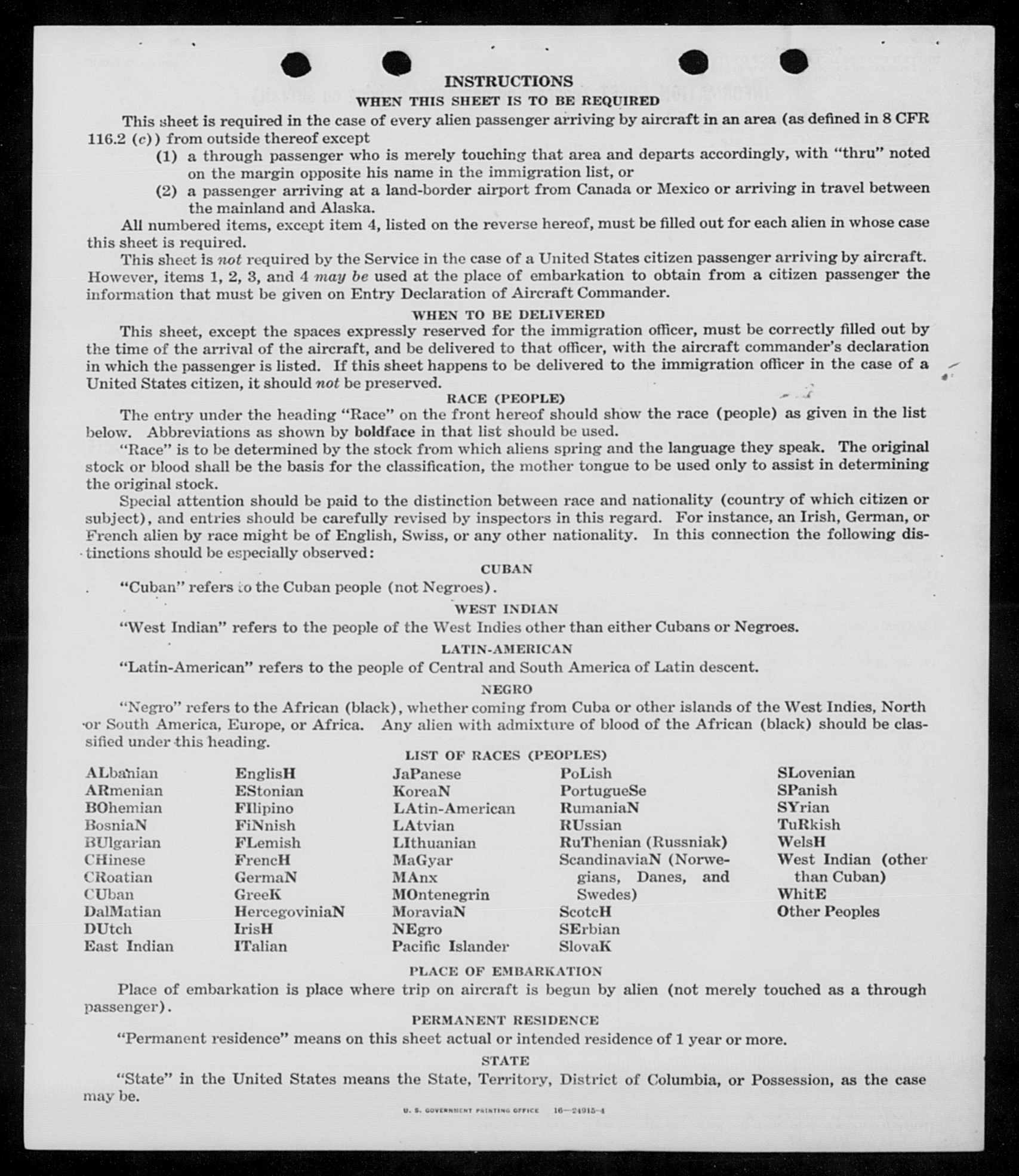 INSTRUCTIONS

WHEN THIS SHEET IS TO BE REQUIRED

This sheet is required in the case of every alien passenger arriving by aircraft in an area (as defined in 8 CFR 116.2 (c)) from outside thereof except

(1) a through passenger who is merely touching that area and departs accordingly, with "thru" noted on the margin opposite his name in the immigration list, or

(2) a passenger arriving at a land-border airport from Canada or Mexico or arriving in travel between the mainland and Alaska.

All numbered items, except item 4, listed on the reverse hereof, must be filled out for each alien in whose case this sheet is required.

This sheet is not required by the Service in the case of a United States citizen passenger arriving by aircraft. However, items 1, 2, 3, and 4 may be used at the place of embarkation to obtain from a citizen passenger the information that must be given on Entry Declaration of Aircraft Commander.

WHEN TO BE DELIVERED

This sheet, except the spaces expressly reserved for the immigration officer, must be correctly filled out by the time of the arrival of the aircraft, and be delivered to that officer, with the aircraft commander's declaration in which the passenger is listed. If this sheet happens to be delivered to the immigration officer in the case of a United States citizen, it should not be preserved.

RACE (PEOPLE)

The entry under the heading "Race" on the front hereof should show the race (people) as given in the list below. Abbreviations as shown by boldface in that list should be used.

"Race" is to be determined by the stock from which aliens spring and the language they speak. The original stock or blood shall be the basis for the classification, the mother tongue to be used only to assist in determining the original stock.

Special attention should be paid to the distinction between race and nationality (country of which citizen or subject), and entries should be carefully revised by inspectors in this regard. For instance, an Irish, German, or French alien by race might be of English, Swiss, or any other nationality. In this connection the following distinctions should be especially observed:

CUBAN

"Cuban" refers to the Cuban people (not Negroes).

WEST INDIAN

"West Indian" refers to the people of the West Indies other than either Cubans or Negroes.

LATIN-AMERICAN

"Latin-American" refers to the people of Central and South America of Latin descent.

NEGRO

"Negro" refers to the African (black), whether coming from Cuba or other islands of the West Indies, North or South America, Europe, or Africa. Any alien with admixture of blood of the African (black) should be classified under this heading.

LIST OF RACES (PEOPLES)

ALbanian
ARmenian
BOhemian
BosniaN
BUlgarian
CHinese
CRoatian
CUban
DalMatian
DUtch
East Indian

EnglisH
EStonian
FIlipino
FiNnish
FLemish
FrencH
GermaN
GreeK
HercegoviniaN
IrisH
ITalian

JaPanese
KoreaN
LAtin-American
LAtvian
LIthuanian
MaGyar
MAnx
MOntenegrin
MoraviaN
NEgro
Pacific Islander

PoLish
PortugueSe
RumaniaN
RUssian
RuThenian (Russniak)
ScandinaviaN (Norwegians, Danes, and Swedes)
ScotcH
SErbian
SlovaK

SLovenian
SPanish
SYrian
TuRkish
WelsH
West Indian (other than Cuban)
WhitE
Other Peoples

PLACE OF EMBARKATION

Place of embarkation is place where trip on aircraft is begun by alien (not merely touched as a through passenger).

PERMANENT RESIDENCE

"Permanent residence" means on this sheet actual or intended residence of 1 year or more.

STATE

"State" in the United States means the State, Territory, District of Columbia, or Possession, as the case may be.

U. S. GOVERNMENT PRINTING OFFICE 16—24915-4